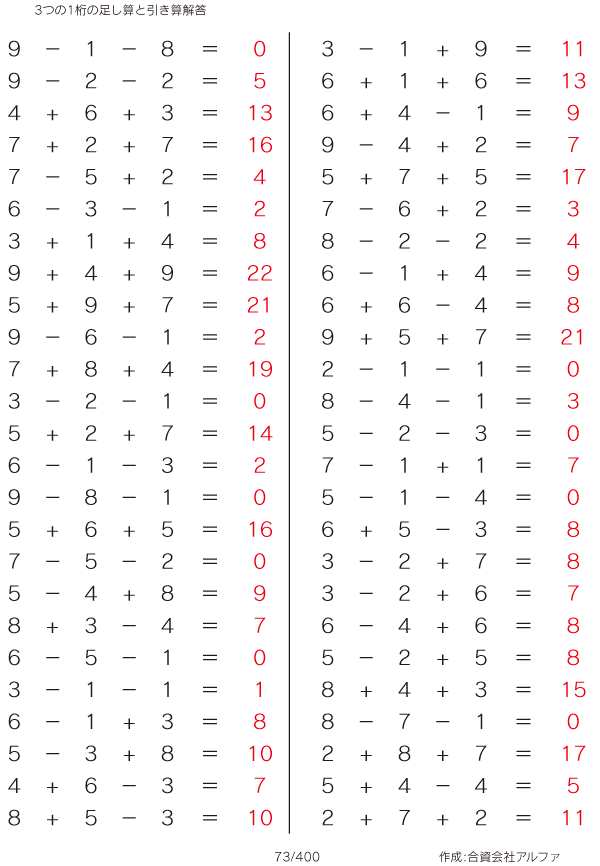 3つの1桁の足し算と引き算解答

$9 - 1 - 8 = 0$
$9 - 2 - 2 = 5$
$4 + 6 + 3 = 13$
$7 + 2 + 7 = 16$
$7 - 5 + 2 = 4$
$6 - 3 - 1 = 2$
$3 + 1 + 4 = 8$
$9 + 4 + 9 = 22$
$5 + 9 + 7 = 21$
$9 - 6 - 1 = 2$
$7 + 8 + 4 = 19$
$3 - 2 - 1 = 0$
$5 + 2 + 7 = 14$
$6 - 1 - 3 = 2$
$9 - 8 - 1 = 0$
$5 + 6 + 5 = 16$
$7 - 5 - 2 = 0$
$5 - 4 + 8 = 9$
$8 + 3 - 4 = 7$
$6 - 5 - 1 = 0$
$3 - 1 - 1 = 1$
$6 - 1 + 3 = 8$
$5 - 3 + 8 = 10$
$4 + 6 - 3 = 7$
$8 + 5 - 3 = 10$

$3 - 1 + 9 = 11$
$6 + 1 + 6 = 13$
$6 + 4 - 1 = 9$
$9 - 4 + 2 = 7$
$5 + 7 + 5 = 17$
$7 - 6 + 2 = 3$
$8 - 2 - 2 = 4$
$6 - 1 + 4 = 9$
$6 + 6 - 4 = 8$
$9 + 5 + 7 = 21$
$2 - 1 - 1 = 0$
$8 - 4 - 1 = 3$
$5 - 2 - 3 = 0$
$7 - 1 + 1 = 7$
$5 - 1 - 4 = 0$
$6 + 5 - 3 = 8$
$3 - 2 + 7 = 8$
$3 - 2 + 6 = 7$
$6 - 4 + 6 = 8$
$5 - 2 + 5 = 8$
$8 + 4 + 3 = 15$
$8 - 7 - 1 = 0$
$2 + 8 + 7 = 17$
$5 + 4 - 4 = 5$
$2 + 7 + 2 = 11$

73/400

作成:合資会社アルファ